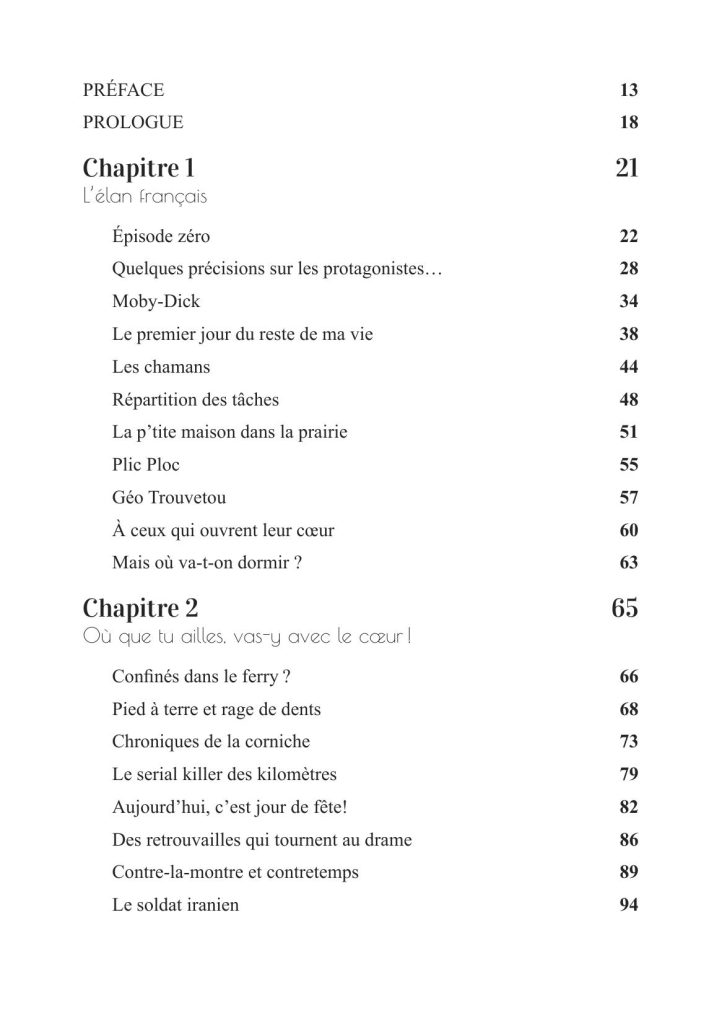 PRÉFACE 13
PROLOGUE 18

Chapitre 1 21
L'élan français

Épisode zéro 22
Quelques précisions sur les protagonistes… 28
Moby-Dick 34
Le premier jour du reste de ma vie 38
Les chamans 44
Répartition des tâches 48
La p'tite maison dans la prairie 51
Plic Ploc 55
Géo Trouvetou 57
À ceux qui ouvrent leur cœur 60
Mais où va-t-on dormir ? 63

Chapitre 2 65
Où que tu ailles, vas-y avec le cœur !

Confinés dans le ferry ? 66
Pied à terre et rage de dents 68
Chroniques de la corniche 73
Le serial killer des kilomètres 79
Aujourd'hui, c'est jour de fête! 82
Des retrouvailles qui tournent au drame 86
Contre-la-montre et contretemps 89
Le soldat iranien 94